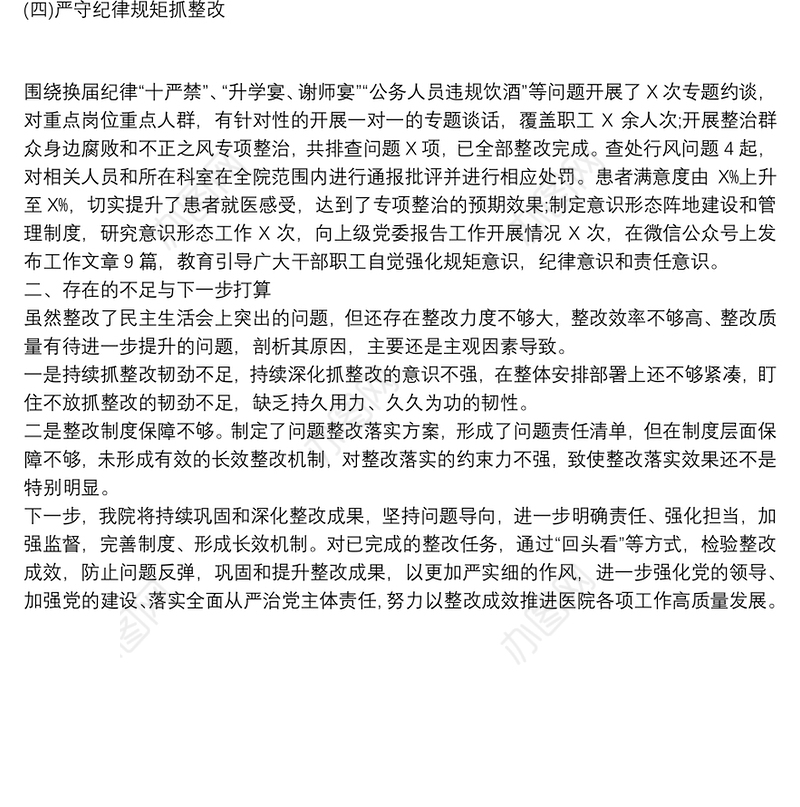 (四)严守纪律规矩抓整改

围绕换届纪律“十严禁”、“升学宴、谢师宴”“公务人员违规饮酒”等问题开展了 X 次专题约谈，对重点岗位重点人群，有针对性的开展一对一的专题谈话，覆盖职工 X 余人次;开展整治群众身边腐败和不正之风专项整治，共排查问题 X 项，已全部整改完成。查处行风问题 4 起，对相关人员和所在科室在全院范围内进行通报批评并进行相应处罚。患者满意度由 X%上升至 X%，切实提升了患者就医感受，达到了专项整治的预期效果;制定意识形态阵地建设和管理制度，研究意识形态工作 X 次，向上级党委报告工作开展情况 X 次，在微信公众号上发布工作文章 9 篇，教育引导广大干部职工自觉强化规矩意识，纪律意识和责任意识。
二、存在的不足与下一步打算
虽然整改了民主生活会上突出的问题，但还存在整改力度不够大，整改效率不够高、整改质量有待进一步提升的问题，剖析其原因，主要还是主观因素导致。
一是持续抓整改韧劲不足，持续深化抓整改的意识不强，在整体安排部署上还不够紧凑，盯住不放抓整改的韧劲不足，缺乏持久用力、久久为功的韧性。
二是整改制度保障不够。制定了问题整改落实方案，形成了问题责任清单，但在制度层面保障不够，未形成有效的长效整改机制，对整改落实的约束力不强，致使整改落实效果还不是特别明显。
下一步，我院将持续巩固和深化整改成果，坚持问题导向，进一步明确责任、强化担当，加强监督，完善制度、形成长效机制。对已完成的整改任务，通过“回头看”等方式，检验整改成效，防止问题反弹，巩固和提升整改成果，以更加严实细的作风，进一步强化党的领导、加强党的建设、落实全面从严治党主体责任，努力以整改成效推进医院各项工作高质量发展。